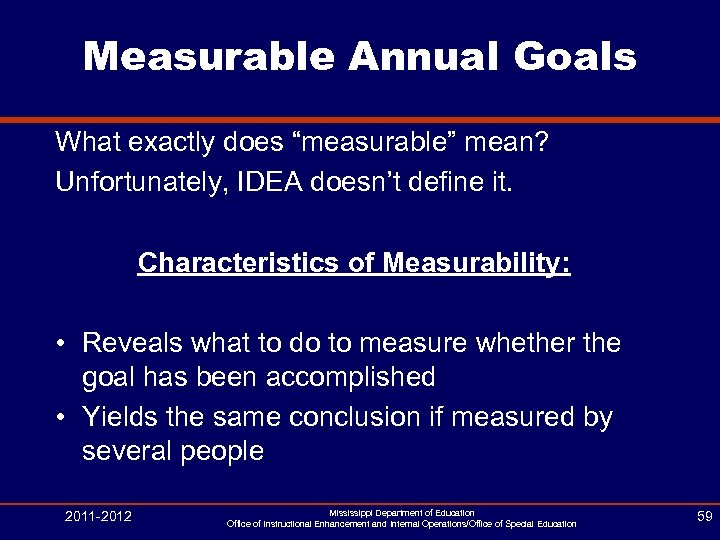 Measurable Annual Goals

What exactly does “measurable” mean?
Unfortunately, IDEA doesn’t define it.

Characteristics of Measurability:

• Reveals what to do to measure whether the goal has been accomplished
• Yields the same conclusion if measured by several people

2011-2012

Mississippi Department of Education
Office of Instructional Enhancement and Internal Operations/Office of Special Education

59